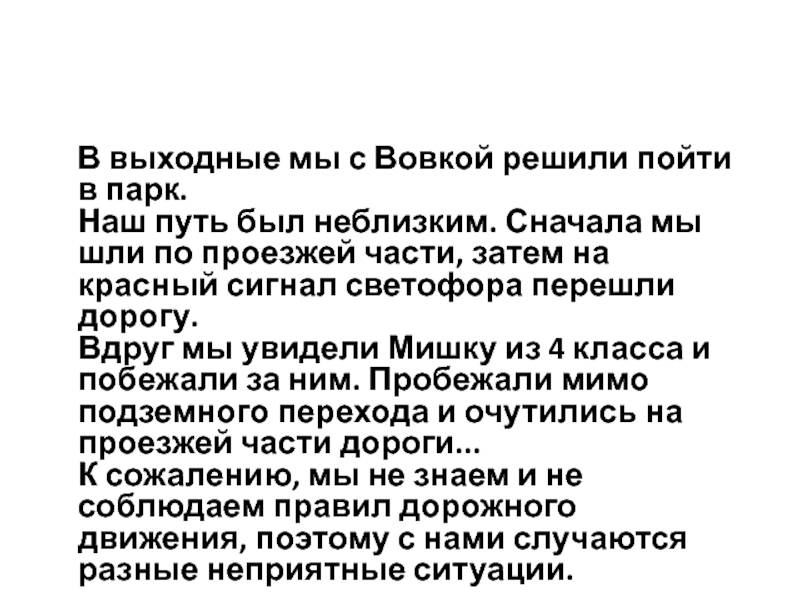 В выходные мы с Вовкой решили пойти в парк.
Наш путь был неблизким. Сначала мы шли по проезжей части, затем на красный сигнал светофора перешли дорогу.
Вдруг мы увидели Мишку из 4 класса и побежали за ним. Пробежали мимо подземного перехода и очутились на проезжей части дороги...
К сожалению, мы не знаем и не соблюдаем правил дорожного движения, поэтому с нами случаются разные неприятные ситуации.